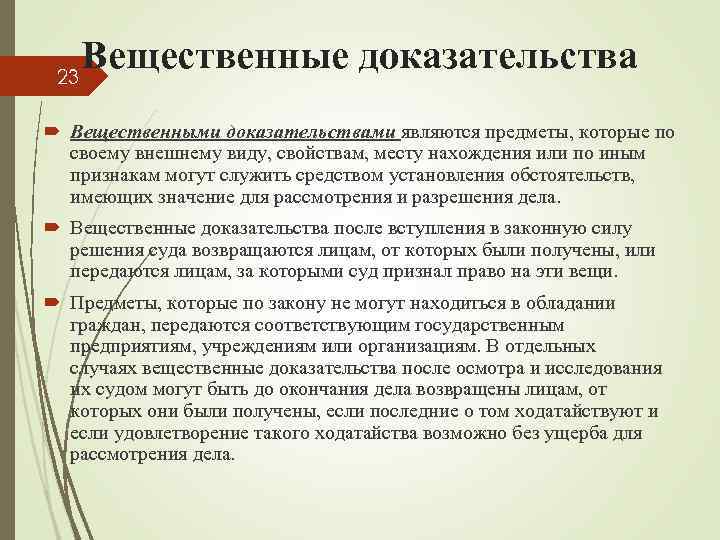 23

Вещественные доказательства

Вещественными доказательствами являются предметы, которые по своему внешнему виду, свойствам, месту нахождения или по иным признакам могут служить средством установления обстоятельств, имеющих значение для рассмотрения и разрешения дела.

Вещественные доказательства после вступления в законную силу решения суда возвращаются лицам, от которых были получены, или передаются лицам, за которыми суд признал право на эти вещи.

Предметы, которые по закону не могут находиться в обладании граждан, передаются соответствующим государственным предприятиям, учреждениям или организациям. В отдельных случаях вещественные доказательства после осмотра и исследования их судом могут быть до окончания дела возвращены лицам, от которых они были получены, если последние о том ходатайствуют и если удовлетворение такого ходатайства возможно без ущерба для рассмотрения дела.